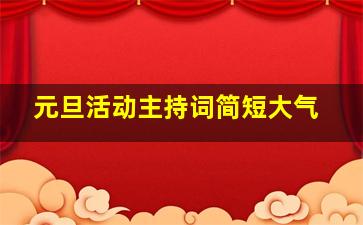 元旦活动主持词简短大气